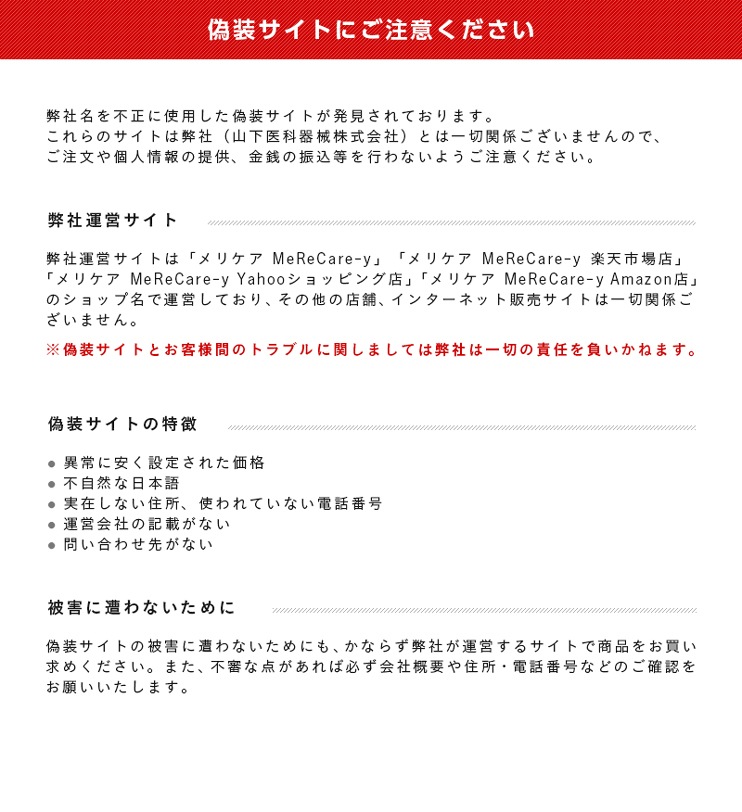 偽装サイトにご注意ください

弊社名を不正に使用した偽装サイトが発見されております。
これらのサイトは弊社（山下医科器械株式会社）とは一切関係ございませんので、
ご注文や個人情報の提供、金銭の振込等を行わないようご注意ください。

弊社運営サイト

弊社運営サイトは「メリケア MeReCare-y」「メリケア MeReCare-y 楽天市場店」「メリケア MeReCare-y Yahooショッピング店」「メリケア MeReCare-y Amazon店」のショップ名で運営しており、その他の店舗、インターネット販売サイトは一切関係ございません。

※偽装サイトとお客様間のトラブルに関しましては弊社は一切の責任を負いかねます。

偽装サイトの特徴

● 異常に安く設定された価格
● 不自然な日本語
● 実在しない住所、使われていない電話番号
● 運営会社の記載がない
● 問い合わせ先がない

被害に遭わないために

偽装サイトの被害に遭わないためにも、かならず弊社が運営するサイトで商品をお買い求めください。また、不審な点があれば必ず会社概要や住所・電話番号などのご確認をお願いいたします。